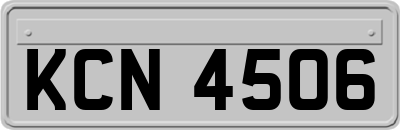 KCN 4506